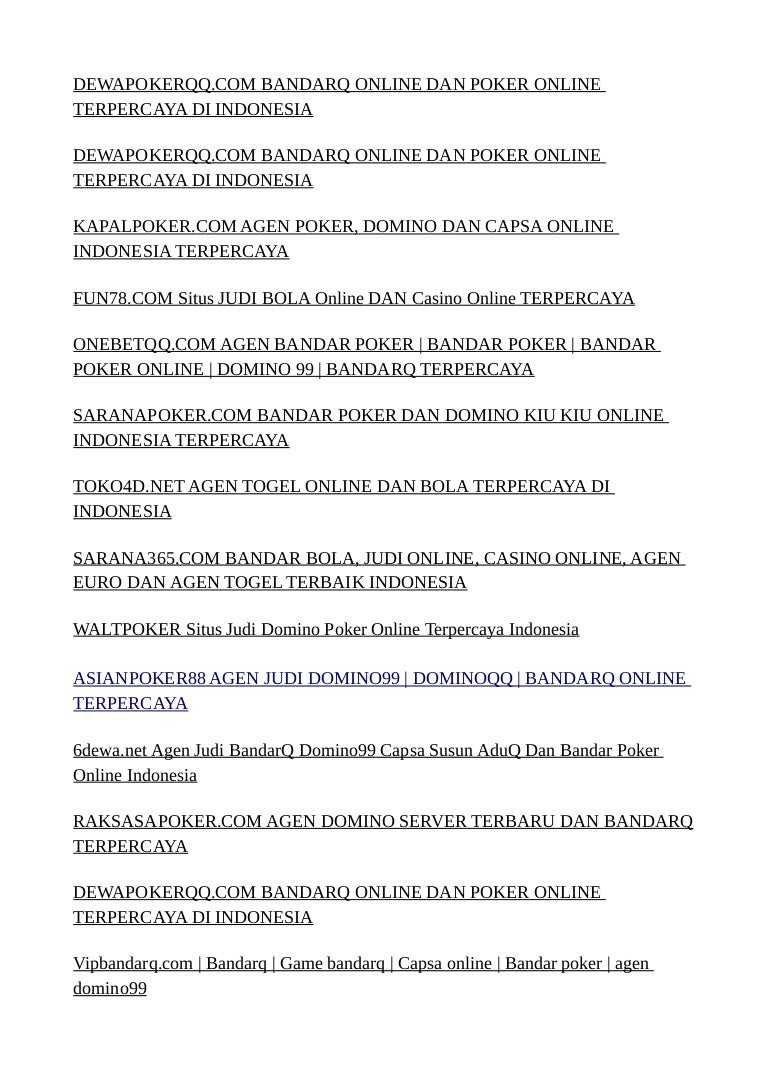 DEWAPOKERQQ.COM BANDARQ ONLINE DAN POKER ONLINE TERPERCAYA DI INDONESIA

DEWAPOKERQQ.COM BANDARQ ONLINE DAN POKER ONLINE TERPERCAYA DI INDONESIA

KAPALPOKER.COM AGEN POKER, DOMINO DAN CAPSA ONLINE INDONESIA TERPERCAYA

FUN78.COM Situs JUDI BOLA Online DAN Casino Online TERPERCAYA

ONEBETQQ.COM AGEN BANDAR POKER | BANDAR POKER | BANDAR POKER ONLINE | DOMINO 99 | BANDARQ TERPERCAYA

SARANAPOKER.COM BANDAR POKER DAN DOMINO KIU KIU ONLINE INDONESIA TERPERCAYA

TOKO4D.NET AGEN TOGEL ONLINE DAN BOLA TERPERCAYA DI INDONESIA

SARANA365.COM BANDAR BOLA, JUDI ONLINE, CASINO ONLINE, AGEN EURO DAN AGEN TOGEL TERBAIK INDONESIA

WALTPOKER Situs Judi Domino Poker Online Terpercaya Indonesia

ASIANPOKER88 AGEN JUDI DOMINO99 | DOMINOQQ | BANDARQ ONLINE TERPERCAYA

6dewa.net Agen Judi BandarQ Domino99 Capsa Susun AduQ Dan Bandar Poker Online Indonesia

RAKSASAPOKER.COM AGEN DOMINO SERVER TERBARU DAN BANDARQ TERPERCAYA

DEWAPOKERQQ.COM BANDARQ ONLINE DAN POKER ONLINE TERPERCAYA DI INDONESIA

Vipbandarq.com | Bandarq | Game bandarq | Capsa online | Bandar poker | agen domino99